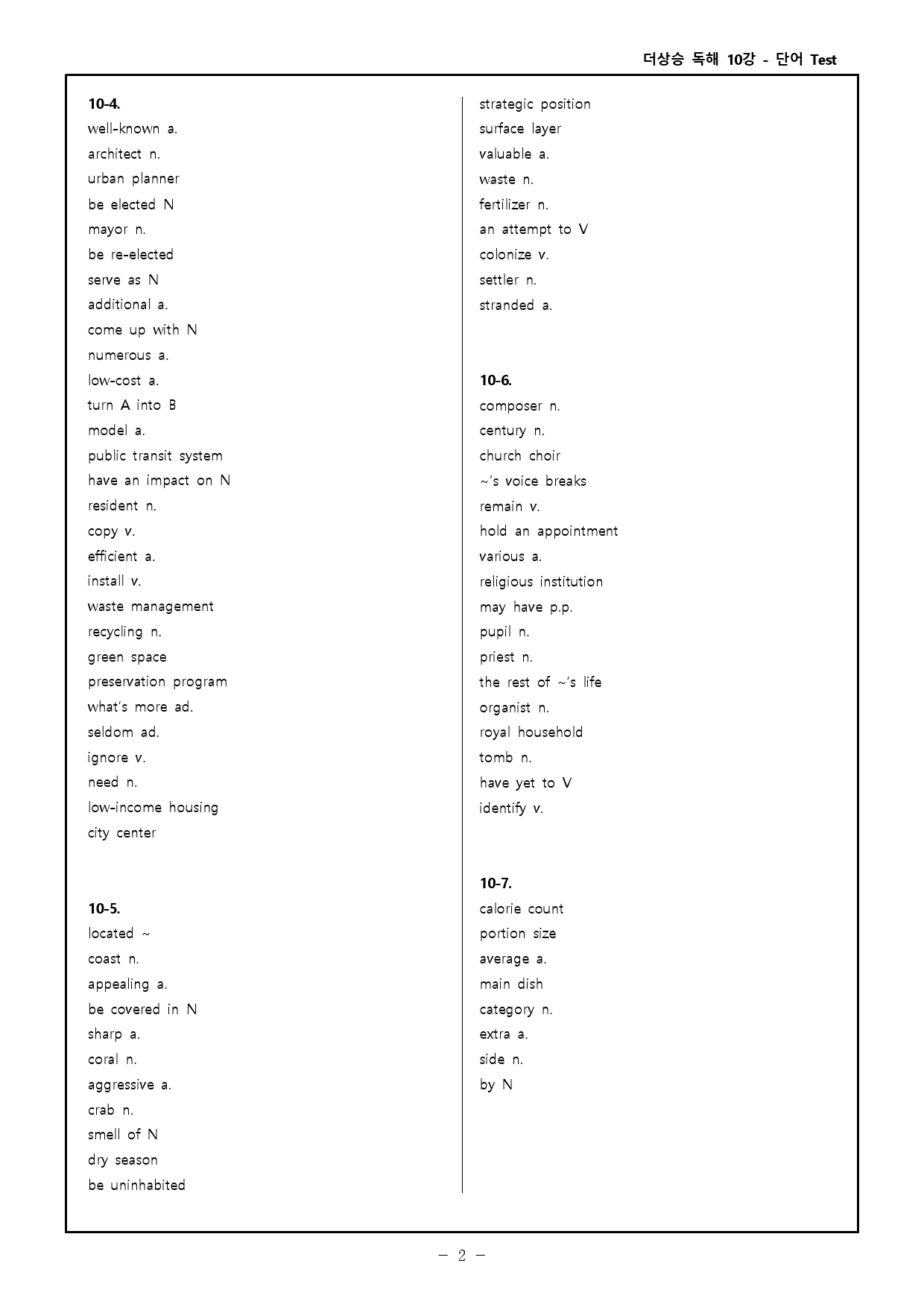 더상승 독해 10강 - 단어 Test

10-4.
well-known a.
architect n.
urban planner
be elected N
mayor n.
be re-elected
serve as N
additional a.
come up with N
numerous a.
low-cost a.
turn A into B
model a.
public transit system
have an impact on N
resident n.
copy v.
efficient a.
install v.
waste management
recycling n.
green space
preservation program
what's more ad.
seldom ad.
ignore v.
need n.
low-income housing
city center

10-5.
located ~
coast n.
appealing a.
be covered in N
sharp a.
coral n.
aggressive a.
crab n.
smell of N
dry season
be uninhabited
strategic position
surface layer
valuable a.
waste n.
fertilizer n.
an attempt to V
colonize v.
settler n.
stranded a.

10-6.
composer n.
century n.
church choir
~'s voice breaks
remain v.
hold an appointment
various a.
religious institution
may have p.p.
pupil n.
priest n.
the rest of ~'s life
organist n.
royal household
tomb n.
have yet to V
identify v.

10-7.
calorie count
portion size
average a.
main dish
category n.
extra a.
side n.
by N

- 2 -